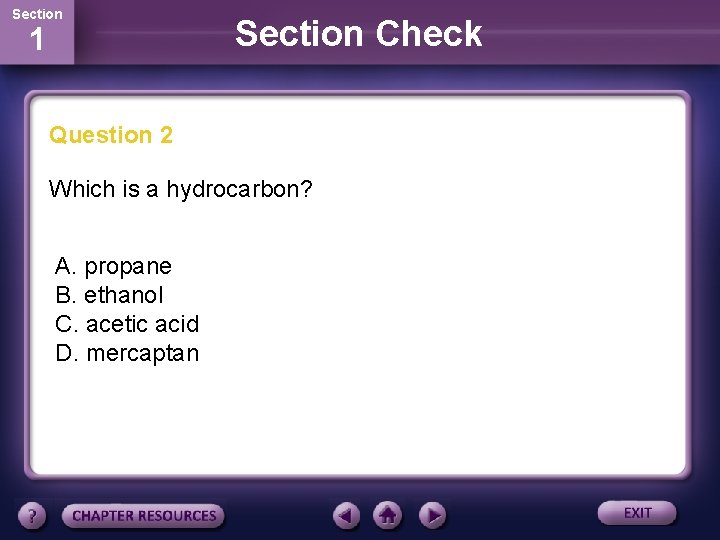 Section
1

Section Check

Question 2

Which is a hydrocarbon?

A. propane
B. ethanol
C. acetic acid
D. mercaptan

?
CHAPTER RESOURCES
EXIT